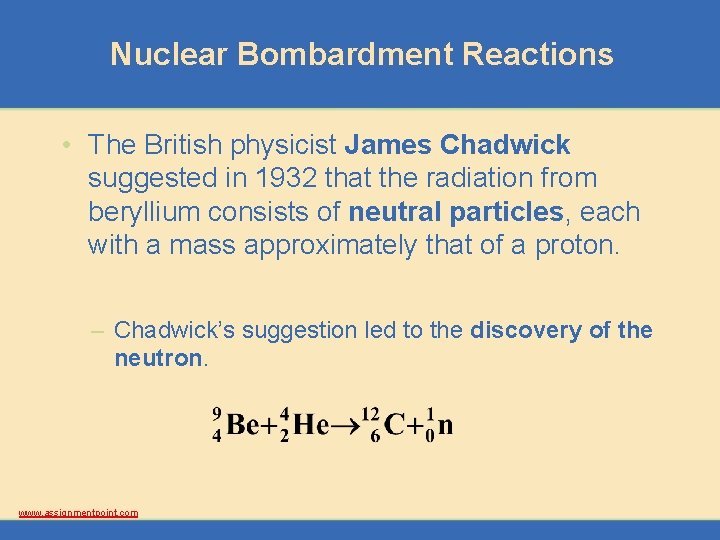 Nuclear Bombardment Reactions

• The British physicist James Chadwick suggested in 1932 that the radiation from beryllium consists of neutral particles, each with a mass approximately that of a proton.

– Chadwick's suggestion led to the discovery of the neutron.

$^{9}_{4}Be + ^{4}_{2}He \rightarrow ^{12}_{6}C + ^{1}_{0}n$

www.assignmentpoint.com